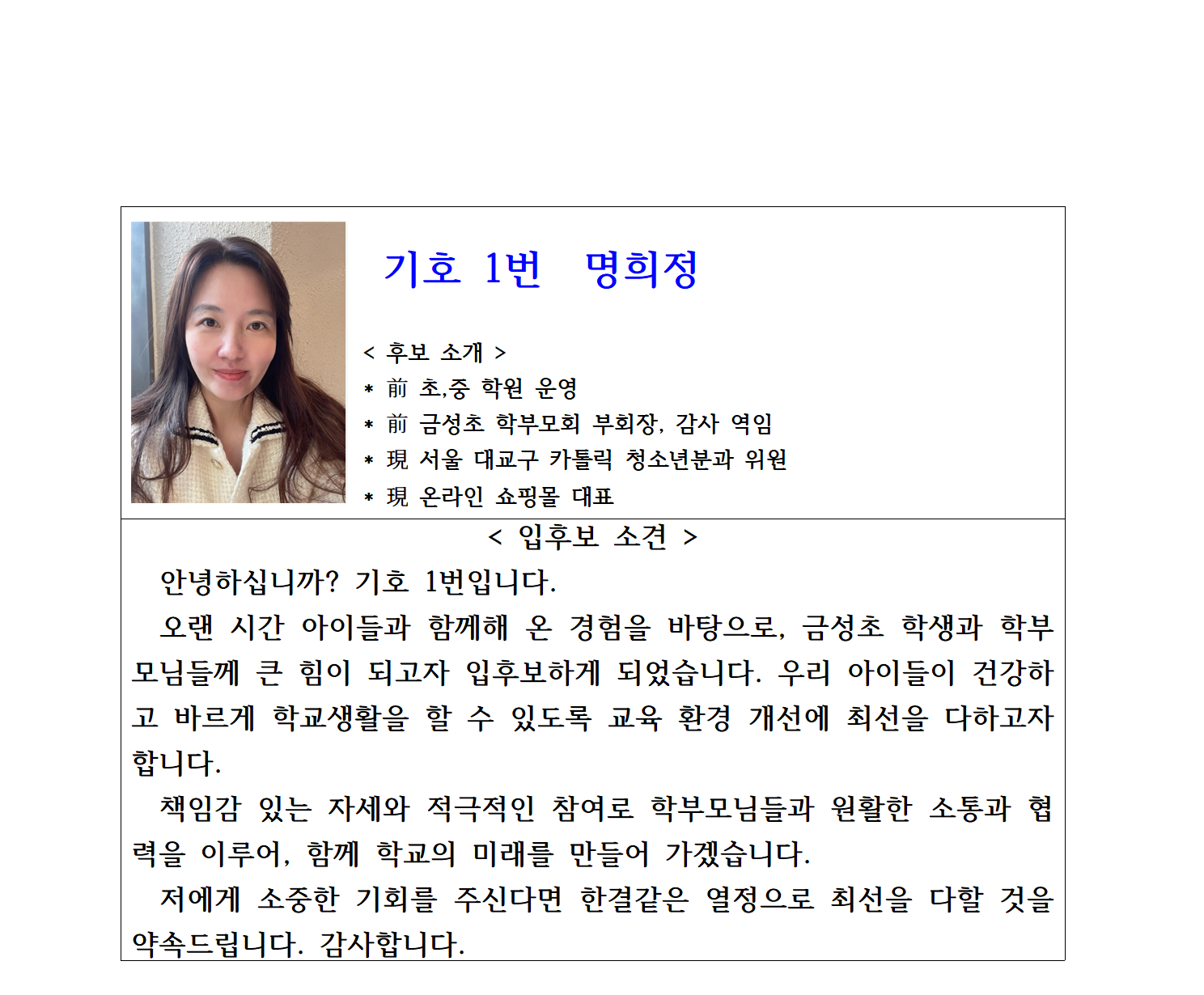 기호 1번 명희정

< 후보 소개 >
* 前 초,중 학원 운영
* 前 금성초 학부모회 부회장, 감사 역임
* 現 서울 대교구 카톨릭 청소년분과 위원
* 現 온라인 쇼핑몰 대표

< 입후보 소견 >

안녕하십니까? 기호 1번입니다.

오랜 시간 아이들과 함께해 온 경험을 바탕으로, 금성초 학생과 학부모님들께 큰 힘이 되고자 입후보하게 되었습니다. 우리 아이들이 건강하고 바르게 학교생활을 할 수 있도록 교육 환경 개선에 최선을 다하고자 합니다.

책임감 있는 자세와 적극적인 참여로 학부모님들과 원활한 소통과 협력을 이루어, 함께 학교의 미래를 만들어 가겠습니다.

저에게 소중한 기회를 주신다면 한결같은 열정으로 최선을 다할 것을 약속드립니다. 감사합니다.